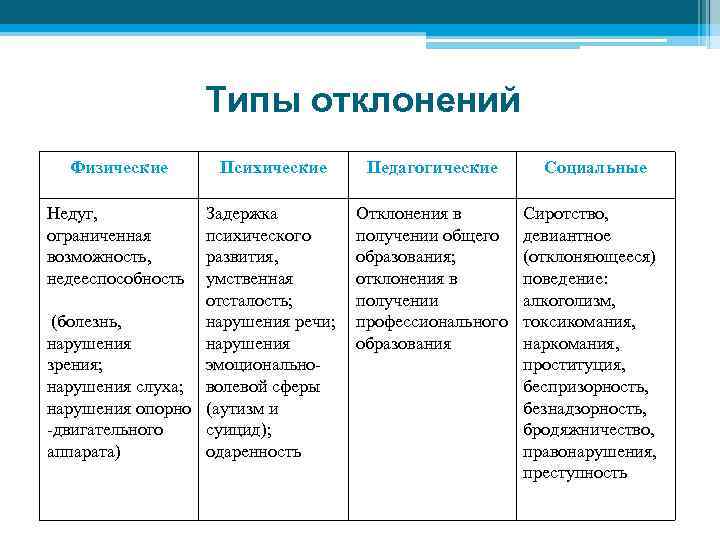 Типы отклонений

| Физические | Психические | Педагогические | Социальные |
|---|---|---|---|
| Недуг, ограниченная возможность, недееспособность (болезнь, нарушения зрения; нарушения слуха; нарушения опорно -двигательного аппарата) | Задержка психического развития, умственная отсталость; нарушения речи; нарушения эмоционально-волевой сферы (аутизм и суицид); одаренность | Отклонения в получении общего образования; отклонения в получении профессионального образования | Сиротство, девиантное (отклоняющееся) поведение: алкоголизм, токсикомания, наркомания, проституция, беспризорность, безнадзорность, бродяжничество, правонарушения, преступность |